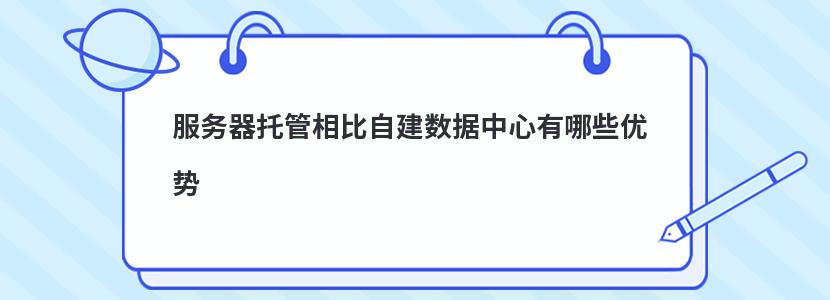 服务器托管相比自建数据中心有哪些优势